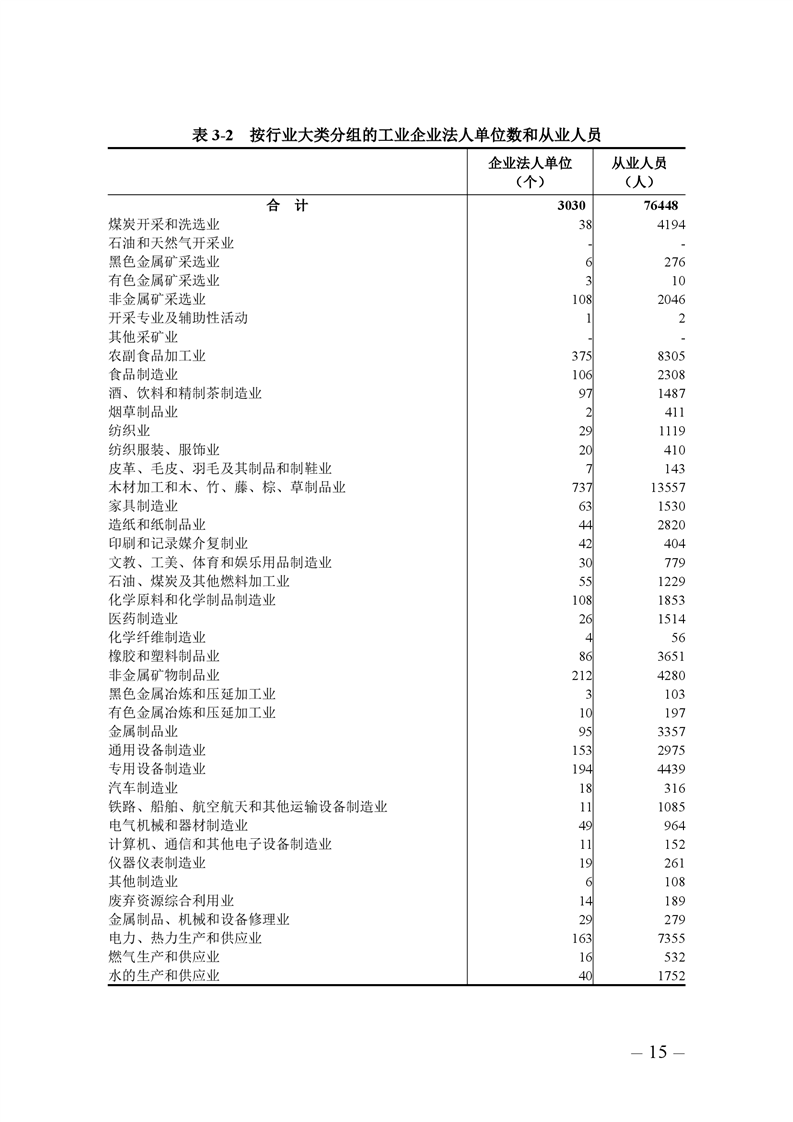 表 3-2　按行业大类分组的工业企业法人单位数和从业人员

|  | 企业法人单位（个） | 从业人员（人） |
|---|---|---|
| 合　计 | 3030 | 76448 |
| 煤炭开采和洗选业 | 38 | 4194 |
| 石油和天然气开采业 | - | - |
| 黑色金属矿采选业 | 6 | 276 |
| 有色金属矿采选业 | 3 | 10 |
| 非金属矿采选业 | 108 | 2046 |
| 开采专业及辅助性活动 | 1 | 2 |
| 其他采矿业 | - | - |
| 农副食品加工业 | 375 | 8305 |
| 食品制造业 | 106 | 2308 |
| 酒、饮料和精制茶制造业 | 97 | 1487 |
| 烟草制品业 | 2 | 411 |
| 纺织业 | 29 | 1119 |
| 纺织服装、服饰业 | 20 | 410 |
| 皮革、毛皮、羽毛及其制品和制鞋业 | 7 | 143 |
| 木材加工和木、竹、藤、棕、草制品业 | 737 | 13557 |
| 家具制造业 | 63 | 1530 |
| 造纸和纸制品业 | 44 | 2820 |
| 印刷和记录媒介复制业 | 42 | 404 |
| 文教、工美、体育和娱乐用品制造业 | 30 | 779 |
| 石油、煤炭及其他燃料加工业 | 55 | 1229 |
| 化学原料和化学制品制造业 | 108 | 1853 |
| 医药制造业 | 26 | 1514 |
| 化学纤维制造业 | 4 | 56 |
| 橡胶和塑料制品业 | 86 | 3651 |
| 非金属矿物制品业 | 212 | 4280 |
| 黑色金属冶炼和压延加工业 | 3 | 103 |
| 有色金属冶炼和压延加工业 | 10 | 197 |
| 金属制品业 | 95 | 3357 |
| 通用设备制造业 | 153 | 2975 |
| 专用设备制造业 | 194 | 4439 |
| 汽车制造业 | 18 | 316 |
| 铁路、船舶、航空航天和其他运输设备制造业 | 11 | 1085 |
| 电气机械和器材制造业 | 49 | 964 |
| 计算机、通信和其他电子设备制造业 | 11 | 152 |
| 仪器仪表制造业 | 19 | 261 |
| 其他制造业 | 6 | 108 |
| 废弃资源综合利用业 | 14 | 189 |
| 金属制品、机械和设备修理业 | 29 | 279 |
| 电力、热力生产和供应业 | 163 | 7355 |
| 燃气生产和供应业 | 16 | 532 |
| 水的生产和供应业 | 40 | 1752 |

— 15 —